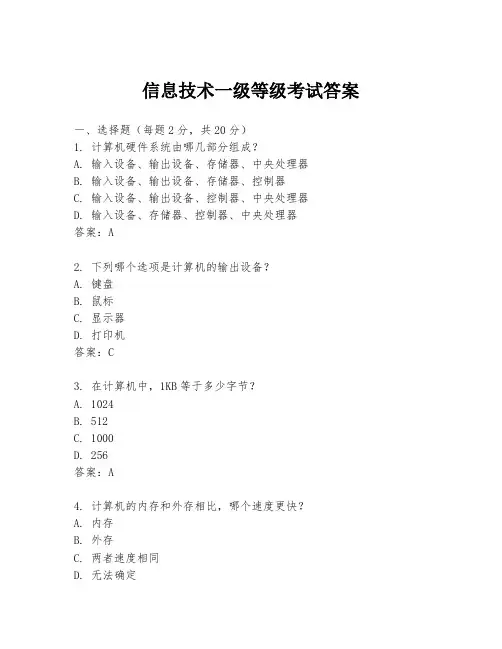 信息技术一级等级考试答案

一、选择题（每题 2 分，共 20 分）
1. 计算机硬件系统由哪几部分组成？
A. 输入设备、输出设备、存储器、中央处理器
B. 输入设备、输出设备、存储器、控制器
C. 输入设备、输出设备、控制器、中央处理器
D. 输入设备、存储器、控制器、中央处理器
答案：A

2. 下列哪个选项是计算机的输出设备？
A. 键盘
B. 鼠标
C. 显示器
D. 打印机
答案：C

3. 在计算机中，1KB 等于多少字节？
A. 1024
B. 512
C. 1000
D. 256
答案：A

4. 计算机的内存和外存相比，哪个速度更快？
A. 内存
B. 外存
C. 两者速度相同
D. 无法确定